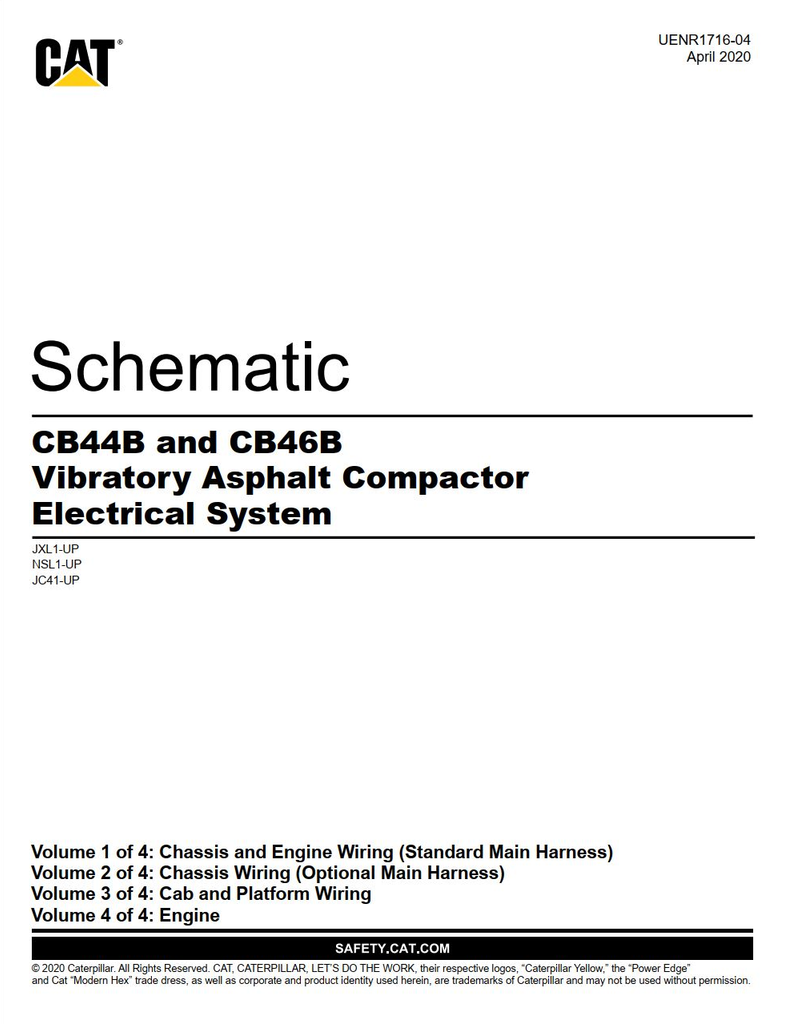 CAT®

UENR1716-04
April 2020

Schematic

CB44B and CB46B
Vibratory Asphalt Compactor
Electrical System

JXL1-UP
NSL1-UP
JC41-UP

Volume 1 of 4: Chassis and Engine Wiring (Standard Main Harness)
Volume 2 of 4: Chassis Wiring (Optional Main Harness)
Volume 3 of 4: Cab and Platform Wiring
Volume 4 of 4: Engine

SAFETY.CAT.COM

© 2020 Caterpillar. All Rights Reserved. CAT, CATERPILLAR, LET'S DO THE WORK, their respective logos, "Caterpillar Yellow," the "Power Edge" and Cat "Modern Hex" trade dress, as well as corporate and product identity used herein, are trademarks of Caterpillar and may not be used without permission.